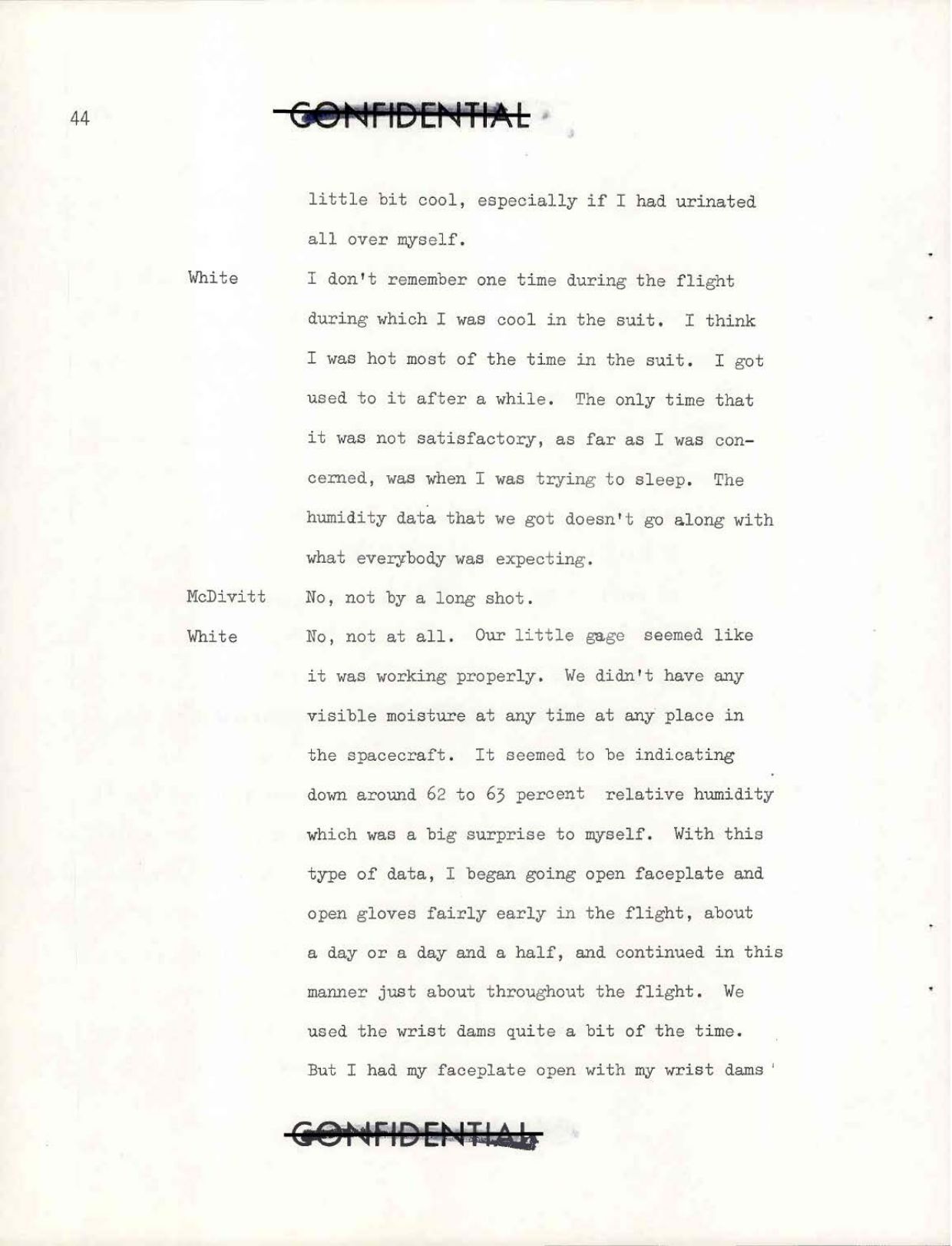 44

CONFIDENTIAL

little bit cool, especially if I had urinated all over myself.

White I don't remember one time during the flight during which I was cool in the suit. I think I was hot most of the time in the suit. I got used to it after a while. The only time that it was not satisfactory, as far as I was concerned, was when I was trying to sleep. The humidity data that we got doesn't go along with what everybody was expecting.

McDivitt No, not by a long shot.

White No, not at all. Our little gage seemed like it was working properly. We didn't have any visible moisture at any time at any place in the spacecraft. It seemed to be indicating down around 62 to 63 percent relative humidity which was a big surprise to myself. With this type of data, I began going open faceplate and open gloves fairly early in the flight, about a day or a day and a half, and continued in this manner just about throughout the flight. We used the wrist dams quite a bit of the time. But I had my faceplate open with my wrist dams

CONFIDENTIAL